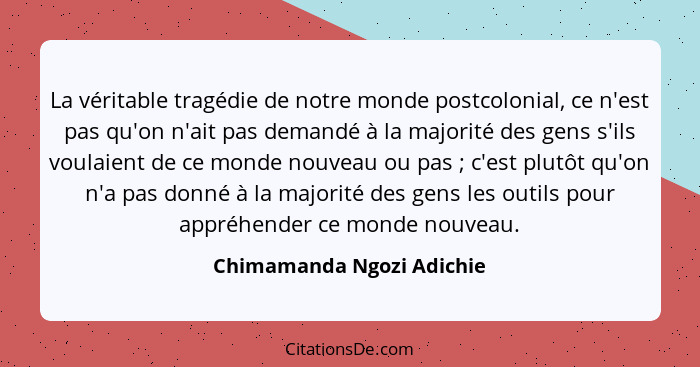 La véritable tragédie de notre monde postcolonial, ce n'est pas qu'on n'ait pas demandé à la majorité des gens s'ils voulaient de ce monde nouveau ou pas ; c'est plutôt qu'on n'a pas donné à la majorité des gens les outils pour appréhender ce monde nouveau.

Chimamanda Ngozi Adichie

CitationsDe.com